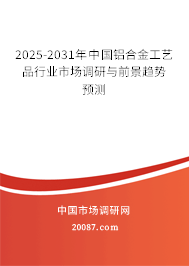 2025-2031年中国铝合金工艺品行业市场调研与前景趋势预测

中国市场调研网

20087.com